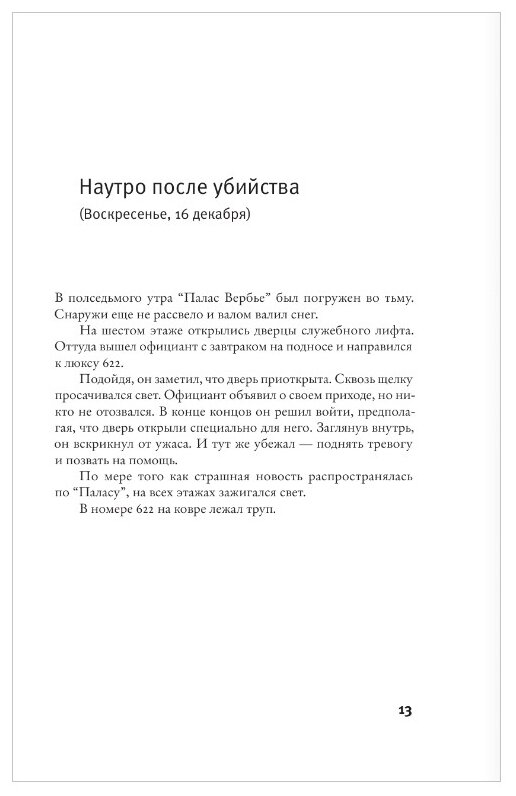 Наутро после убийства

(Воскресенье, 16 декабря)

В полседьмого утра “Палас Вербье” был погружен во тьму. Снаружи еще не рассвело и валом валил снег.

На шестом этаже открылись дверцы служебного лифта. Оттуда вышел официант с завтраком на подносе и направился к люксу 622.

Подойдя, он заметил, что дверь приоткрыта. Сквозь щелку просачивался свет. Официант объявил о своем приходе, но никто не отозвался. В конце концов он решил войти, предполагая, что дверь открыли специально для него. Заглянув внутрь, он вскрикнул от ужаса. И тут же убежал — поднять тревогу и позвать на помощь.

По мере того как страшная новость распространялась по “Паласу”, на всех этажах зажигался свет.

В номере 622 на ковре лежал труп.

13